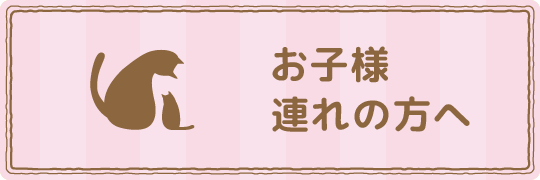 お子様
連れの方へ